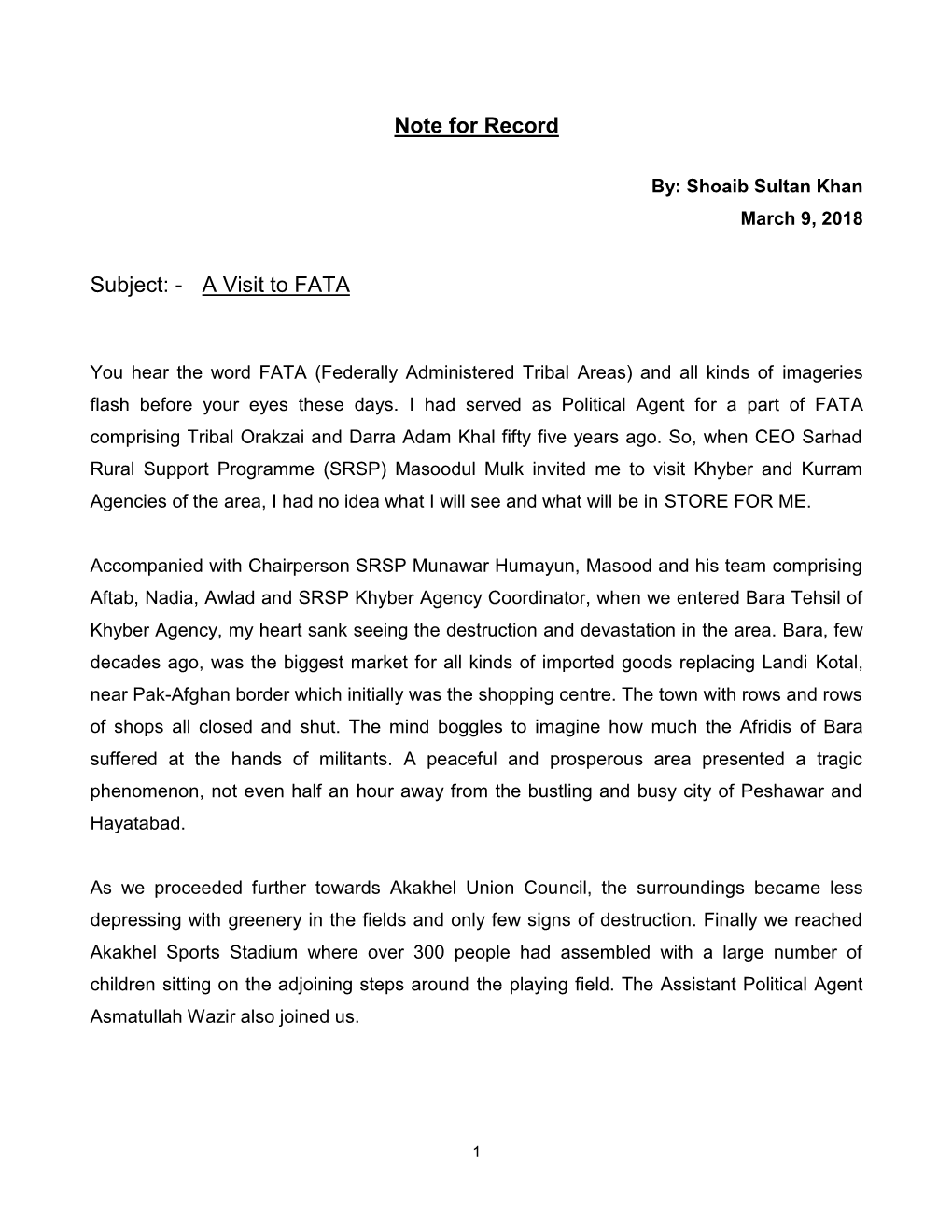 Note for Record

By: Shoaib Sultan Khan
March 9, 2018

Subject: - A Visit to FATA

You hear the word FATA (Federally Administered Tribal Areas) and all kinds of imageries flash before your eyes these days. I had served as Political Agent for a part of FATA comprising Tribal Orakzai and Darra Adam Khal fifty five years ago. So, when CEO Sarhad Rural Support Programme (SRSP) Masoodul Mulk invited me to visit Khyber and Kurram Agencies of the area, I had no idea what I will see and what will be in STORE FOR ME.

Accompanied with Chairperson SRSP Munawar Humayun, Masood and his team comprising Aftab, Nadia, Awlad and SRSP Khyber Agency Coordinator, when we entered Bara Tehsil of Khyber Agency, my heart sank seeing the destruction and devastation in the area. Bara, few decades ago, was the biggest market for all kinds of imported goods replacing Landi Kotal, near Pak-Afghan border which initially was the shopping centre. The town with rows and rows of shops all closed and shut. The mind boggles to imagine how much the Afridis of Bara suffered at the hands of militants. A peaceful and prosperous area presented a tragic phenomenon, not even half an hour away from the bustling and busy city of Peshawar and Hayatabad.

As we proceeded further towards Akakhel Union Council, the surroundings became less depressing with greenery in the fields and only few signs of destruction. Finally we reached Akakhel Sports Stadium where over 300 people had assembled with a large number of children sitting on the adjoining steps around the playing field. The Assistant Political Agent Asmatullah Wazir also joined us.

1